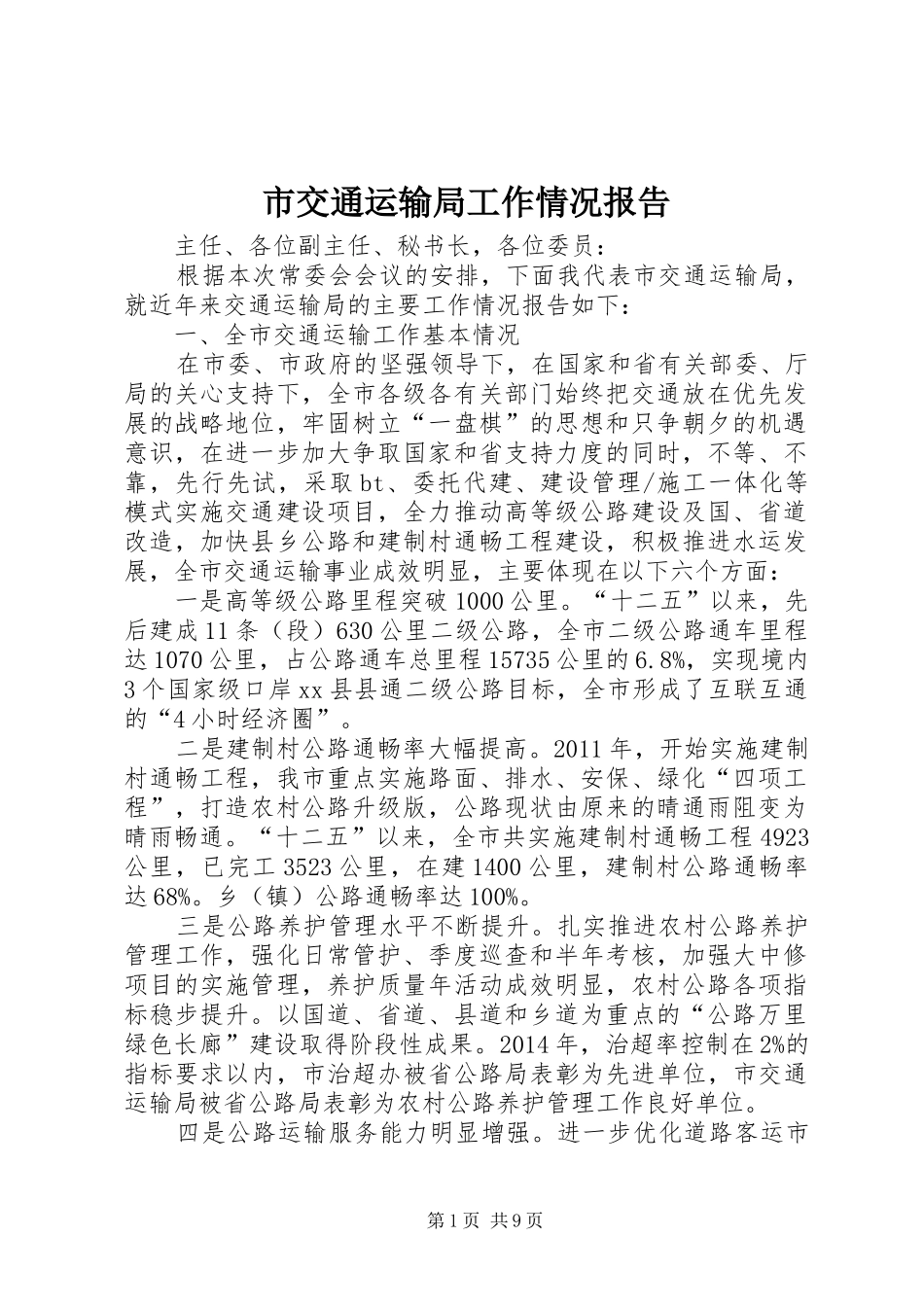 市交通运输局工作情况报告

主任、各位副主任、秘书长，各位委员：

根据本次常委会会议的安排，下面我代表市交通运输局，就近年来交通运输局的主要工作情况报告如下：

一、全市交通运输工作基本情况

在市委、市政府的坚强领导下，在国家和省有关部委、厅局的关心支持下，全市各级各有关部门始终把交通放在优先发展的战略地位，牢固树立“一盘棋”的思想和只争朝夕的机遇意识，在进一步加大争取国家和省支持力度的同时，不等、不靠，先行先试，采取bt、委托代建、建设管理/施工一体化等模式实施交通建设项目，全力推动高等级公路建设及国、省道改造，加快县乡公路和建制村通畅工程建设，积极推进水运发展，全市交通运输事业成效明显，主要体现在以下六个方面：

一是高等级公路里程突破1000公里。“十二五”以来，先后建成11条（段）630公里二级公路，全市二级公路通车里程达1070公里，占公路通车总里程15735公里的6.8%，实现境内3个国家级口岸xx县县通二级公路目标，全市形成了互联互通的“4小时经济圈”。

二是建制村公路通畅率大幅提高。2011年，开始实施建制村通畅工程，我市重点实施路面、排水、安保、绿化“四项工程”，打造农村公路升级版，公路现状由原来的晴通雨阻变为晴雨畅通。“十二五”以来，全市共实施建制村通畅工程4923公里，已完工3523公里，在建1400公里，建制村公路通畅率达68%。乡（镇）公路通畅率达100%。

三是公路养护管理水平不断提升。扎实推进农村公路养护管理工作，强化日常管护、季度巡查和半年考核，加强大中修项目的实施管理，养护质量年活动成效明显，农村公路各项指标稳步提升。以国道、省道、县道和乡道为重点的“公路万里绿色长廊”建设取得阶段性成果。2014年，治超率控制在2%的指标要求以内，市治超办被省公路局表彰为先进单位，市交通运输局被省公路局表彰为农村公路养护管理工作良好单位。

四是公路运输服务能力明显增强。进一步优化道路客运市

第1页 共9页